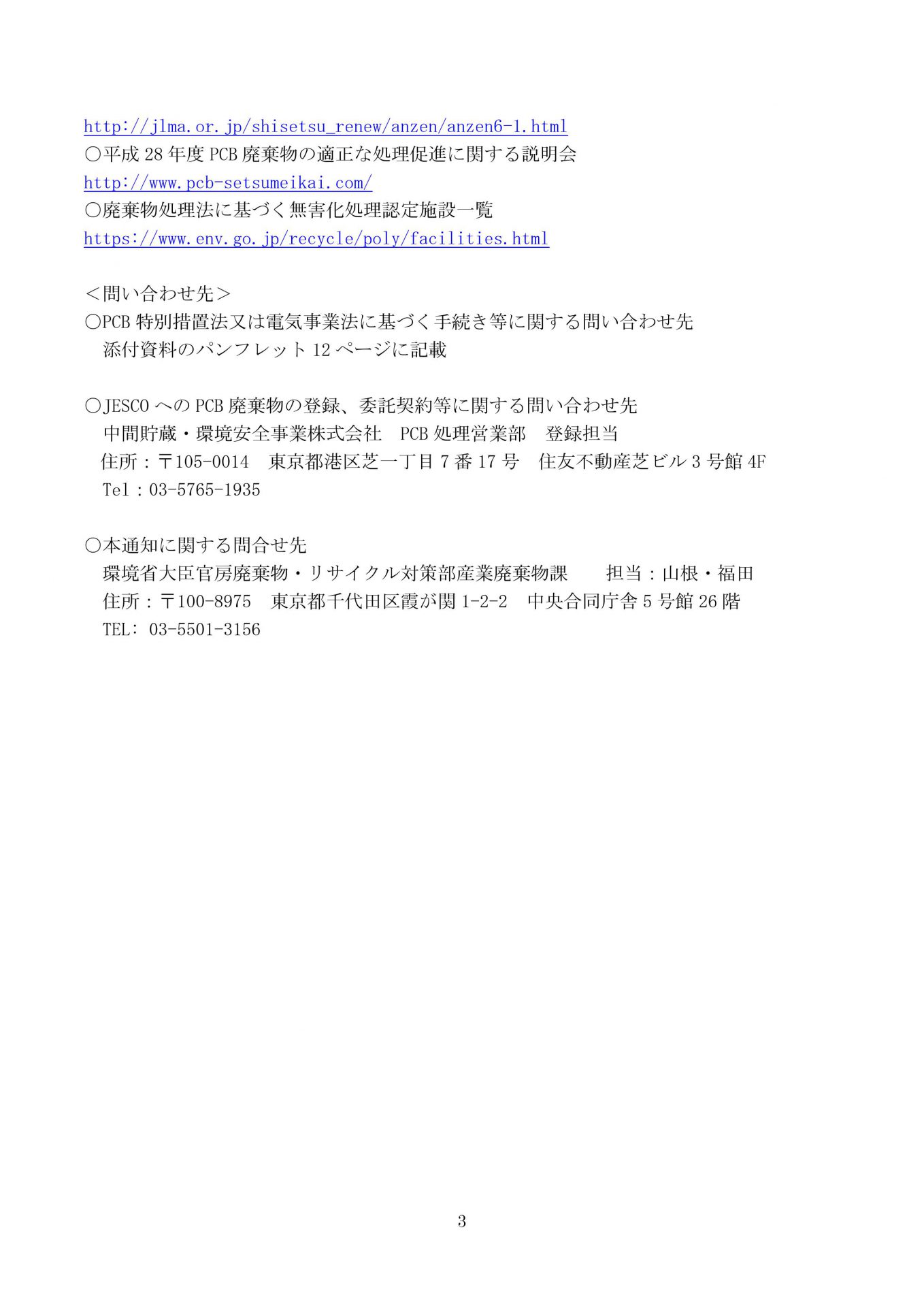 http://jlma.or.jp/shisetsu_renew/anzen/anzen6-1.html
○平成 28 年度 PCB 廃棄物の適正な処理促進に関する説明会
http://www.pcb-setsumeikai.com/
○廃棄物処理法に基づく無害化処理認定施設一覧
https://www.env.go.jp/recycle/poly/facilities.html

＜問い合わせ先＞
○PCB 特別措置法又は電気事業法に基づく手続き等に関する問い合わせ先
添付資料のパンフレット 12 ページに記載

○JESCO への PCB 廃棄物の登録、委託契約等に関する問い合わせ先
中間貯蔵・環境安全事業株式会社　PCB 処理営業部　登録担当
住所：〒105-0014　東京都港区芝一丁目 7 番 17 号　住友不動産芝ビル 3 号館 4F
Tel：03-5765-1935

○本通知に関する問合せ先
環境省大臣官房廃棄物・リサイクル対策部産業廃棄物課　　担当：山根・福田
住所：〒100-8975　東京都千代田区霞が関 1-2-2　中央合同庁舎 5 号館 26 階
TEL: 03-5501-3156

3